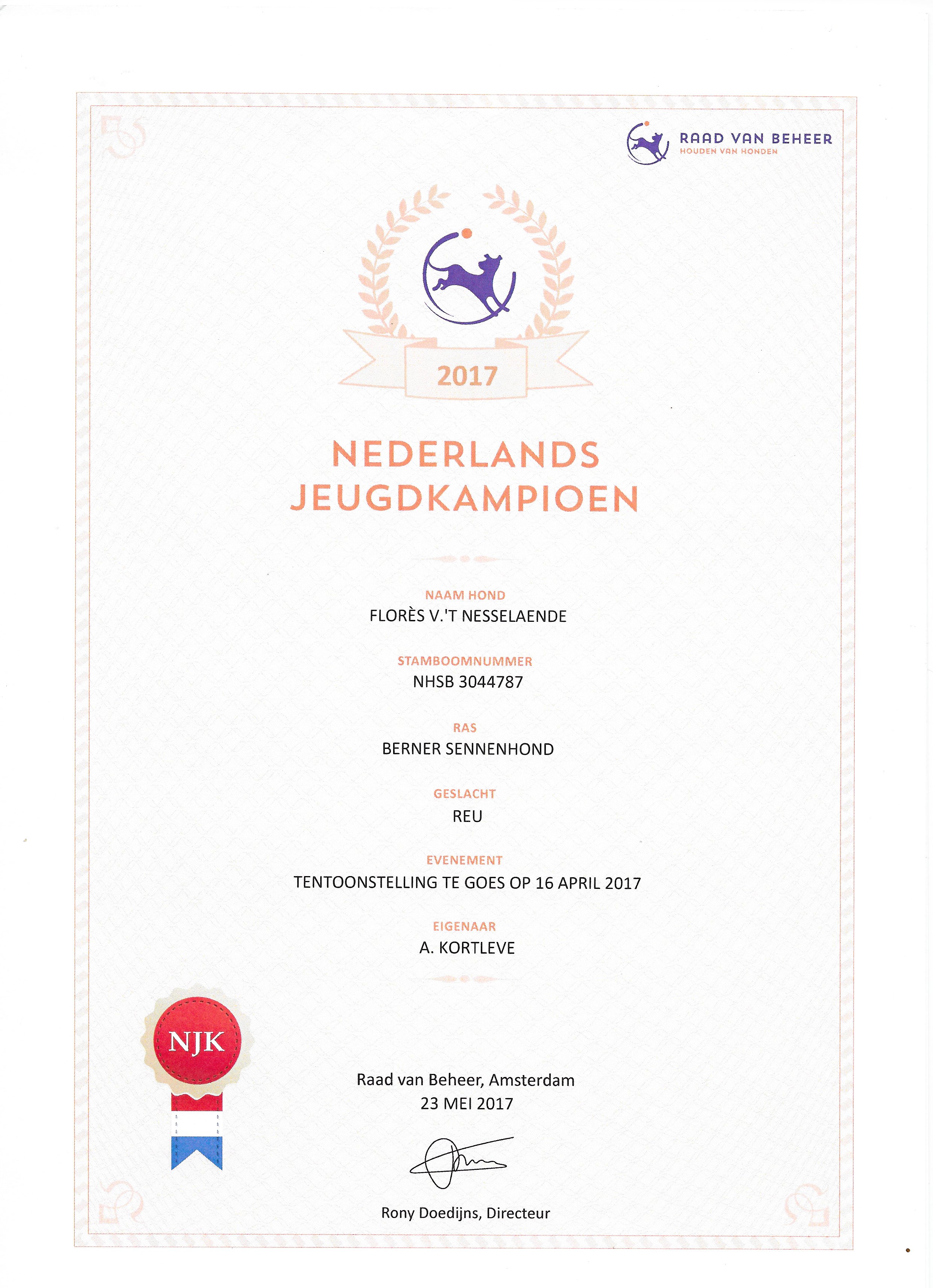 RAAD VAN BEHEER
HOUDEN VAN HONDEN

2017

NEDERLANDS JEUGDKAMPIOEN

NAAM HOND
FLORÈS V.'T NESSELAENDE

STAMBOOMNUMMER
NHSB 3044787

RAS
BERNER SENNENHOND

GESLACHT
REU

EVENEMENT
TENTOONSTELLING TE GOES OP 16 APRIL 2017

EIGENAAR
A. KORTLEVE

NJK

Raad van Beheer, Amsterdam
23 MEI 2017

Rony Doedijns, Directeur